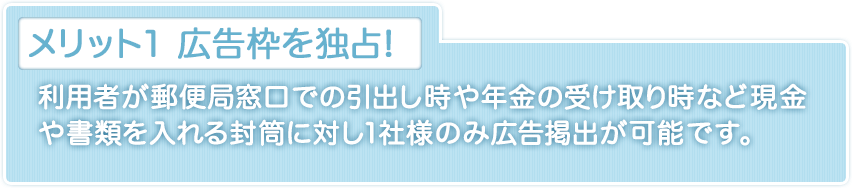 メリット1 広告枠を独占!

利用者が郵便局窓口での引出し時や年金の受け取り時など現金や書類を入れる封筒に対し1社様のみ広告掲出が可能です。